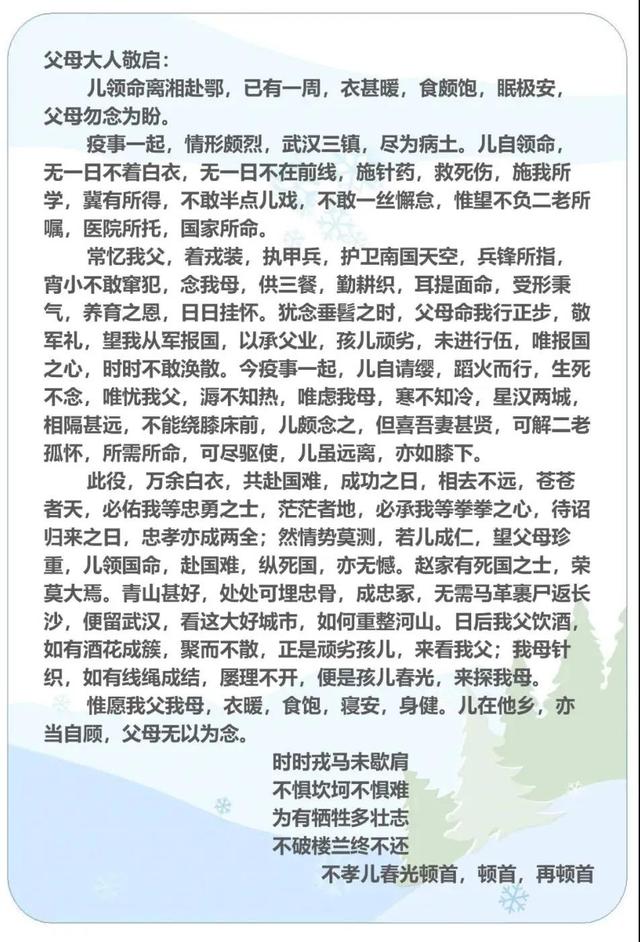 父母大人敬启：

儿领命离湘赴鄂，已有一周，衣甚暖，食颇饱，眠极安，父母勿念为盼。

疫事一起，情形颇烈，武汉三镇，尽为病土。儿自领命，无一日不着白衣，无一日不在前线，施针药，救死伤，施我所学，冀有所得，不敢半点儿戏，不敢一丝懈怠，惟望不负二老所嘱，医院所托，国家所命。

常忆我父，着戎装，执甲兵，护卫南国天空，兵锋所指，宵小不敢窜犯，念我母，供三餐，勤耕织，耳提面命，受形秉气，养育之恩，日日挂怀。犹念垂髫之时，父母命我行正步，敬军礼，望我从军报国，以承父业，孩儿顽劣，未进行伍，唯报国之心，时时不敢涣散。今疫事一起，儿自请缨，蹈火而行，生死不念，唯忧我父，溽不知热，唯虑我母，寒不知冷，星汉两城，相隔甚远，不能绕膝床前，儿颇念之，但喜吾妻甚贤，可解二老孤怀，所需所命，可尽驱使，儿虽远离，亦如膝下。

此役，万余白衣，共赴国难，成功之日，相去不远，苍苍者天，必佑我等忠勇之士，茫茫者地，必承我等拳拳之心，待诏归来之日，忠孝亦成两全；然情势莫测，若儿成仁，望父母珍重，儿领国命，赴国难，纵死国，亦无憾。赵家有死国之士，荣莫大焉。青山甚好，处处可埋忠骨，成忠冢，无需马革裹尸返长沙，便留武汉，看这大好城市，如何重整河山。日后我父饮酒，如有酒花成簇，聚而不散，正是顽劣孩儿，来看我父；我母针织，如有线绳成结，屡理不开，便是孩儿春光，来探我母。

惟愿我父我母，衣暖，食饱，寝安，身健。儿在他乡，亦当自顾，父母无以为念。

时时戎马未歇肩
不惧坎坷不惧难
为有牺牲多壮志
不破楼兰终不还

不孝儿春光顿首，顿首，再顿首